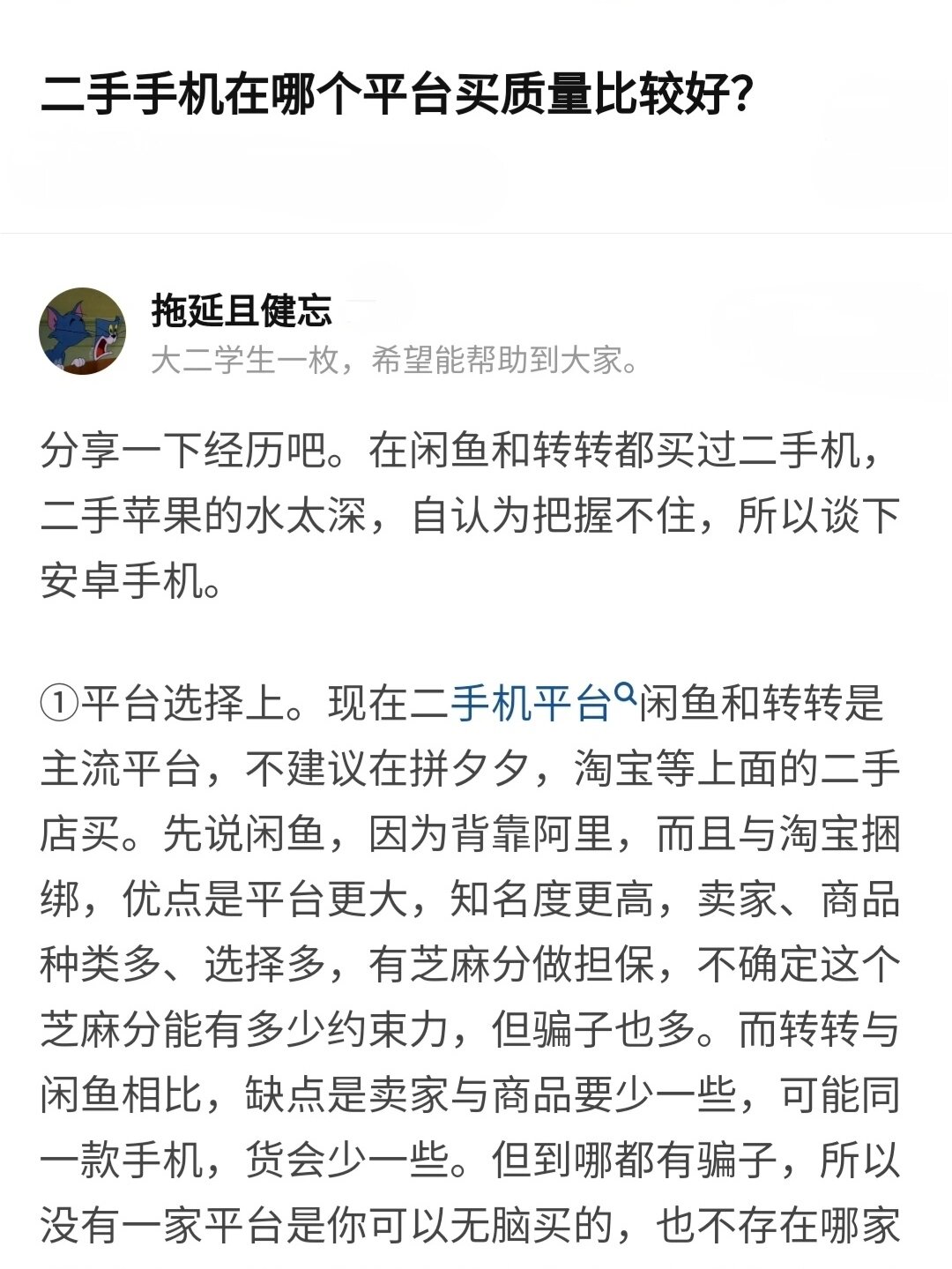 二手手机在哪个平台买质量比较好?

拖延且健忘
大二学生一枚，希望能帮助到大家。

分享一下经历吧。在闲鱼和转转都买过二手机，二手苹果的水太深，自认为把握不住，所以谈下安卓手机。

①平台选择上。现在二手机平台闲鱼和转转是主流平台，不建议在拼夕夕，淘宝等上面的二手店买。先说闲鱼，因为背靠阿里，而且与淘宝捆绑，优点是平台更大，知名度更高，卖家、商品种类多、选择多，有芝麻分做担保，不确定这个芝麻分能有多少约束力，但骗子也多。而转转与闲鱼相比，缺点是卖家与商品要少一些，可能同一款手机，货会少一些。但到哪都有骗子，所以没有一家平台是你可以无脑买的，也不存在哪家